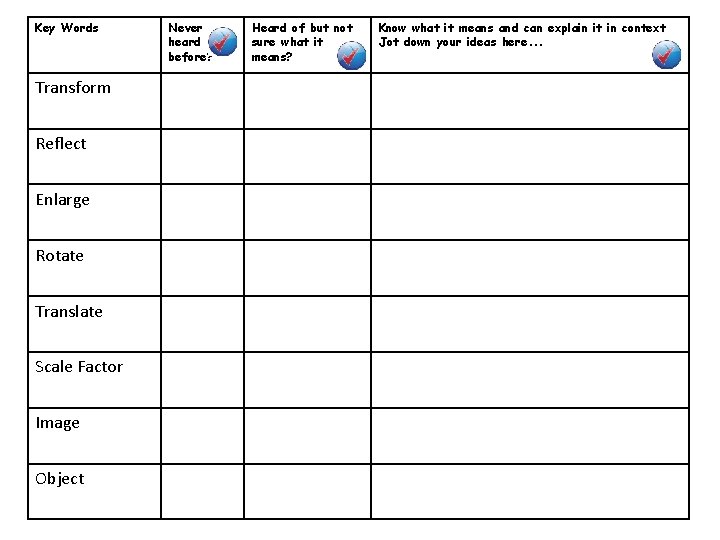 | Key Words | Never heard before? | Heard of but not sure what it means? | Know what it means and can explain it in context Jot down your ideas here... |
|---|---|---|---|
| Transform | | | |
| Reflect | | | |
| Enlarge | | | |
| Rotate | | | |
| Translate | | | |
| Scale Factor | | | |
| Image | | | |
| Object | | | |